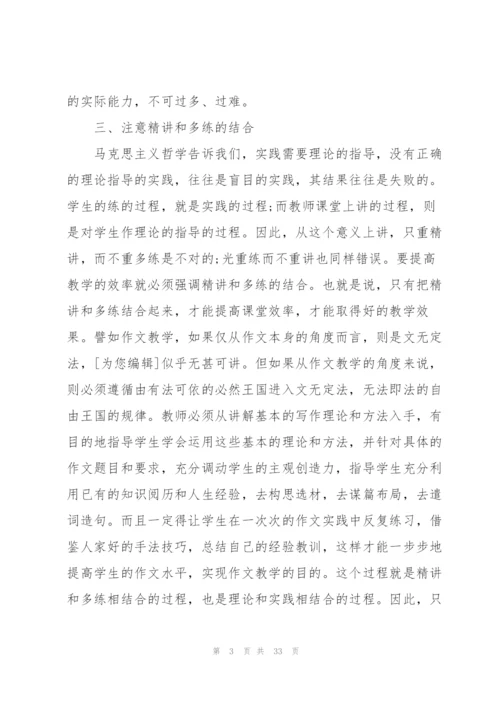 的实际能力，不可过多、过难。

三、注意精讲和多练的结合

马克思主义哲学告诉我们，实践需要理论的指导，没有正确的理论指导的实践，往往是盲目的实践，其结果往往是失败的。学生的练的过程，就是实践的过程;而教师课堂上讲的过程，则是对学生作理论的指导的过程。因此，从这个意义上讲，只重精讲，而不重多练是不对的;光重练而不重讲也同样错误。要提高教学的效率就必须强调精讲和多练的结合。也就是说，只有把精讲和多练结合起来，才能提高课堂效率，才能取得好的教学效果。譬如作文教学，如果仅从作文本身的角度而言，则是文无定法，[为您编辑]似乎无甚可讲。但如果从作文教学的角度来说，则必须遵循由有法可依的必然王国进入文无定法，无法即法的自由王国的规律。教师必须从讲解基本的写作理论和方法入手，有目的地指导学生学会运用这些基本的理论和方法，并针对具体的作文题目和要求，充分调动学生的主观创造力，指导学生充分利用已有的知识阅历和人生经验，去构思选材，去谋篇布局，去遣词造句。而且一定得让学生在一次次的作文实践中反复练习，借鉴人家好的手法技巧，总结自己的经验教训，这样才能一步步地提高学生的作文水平，实现作文教学的目的。这个过程就是精讲和多练相结合的过程，也是理论和实践相结合的过程。因此，只

第 3 页 共 33 页